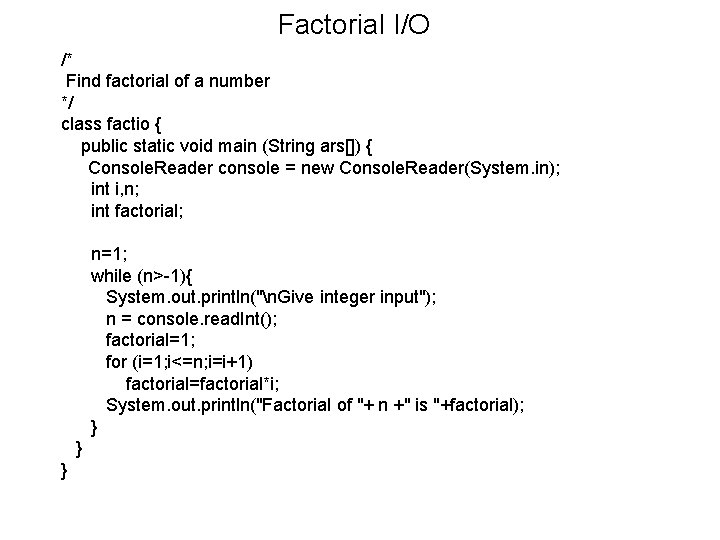 Factorial I/O

/*
 Find factorial of a number
*/
class factio {
    public static void main (String ars[]) {
     ConsoleReader console = new ConsoleReader(System.in);
     int i,n;
     int factorial;

     n=1;
     while (n>-1){
        System.out.println("\nGive integer input");
        n = console.readInt();
        factorial=1;
        for (i=1;i<=n;i=i+1)
            factorial=factorial*i;
        System.out.println("Factorial of "+ n +" is "+factorial);
     }
   }
}